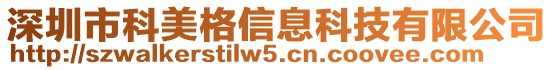 深圳市科美格信息科技有限公司
http://szwalkerstilw5.cn.coovee.com